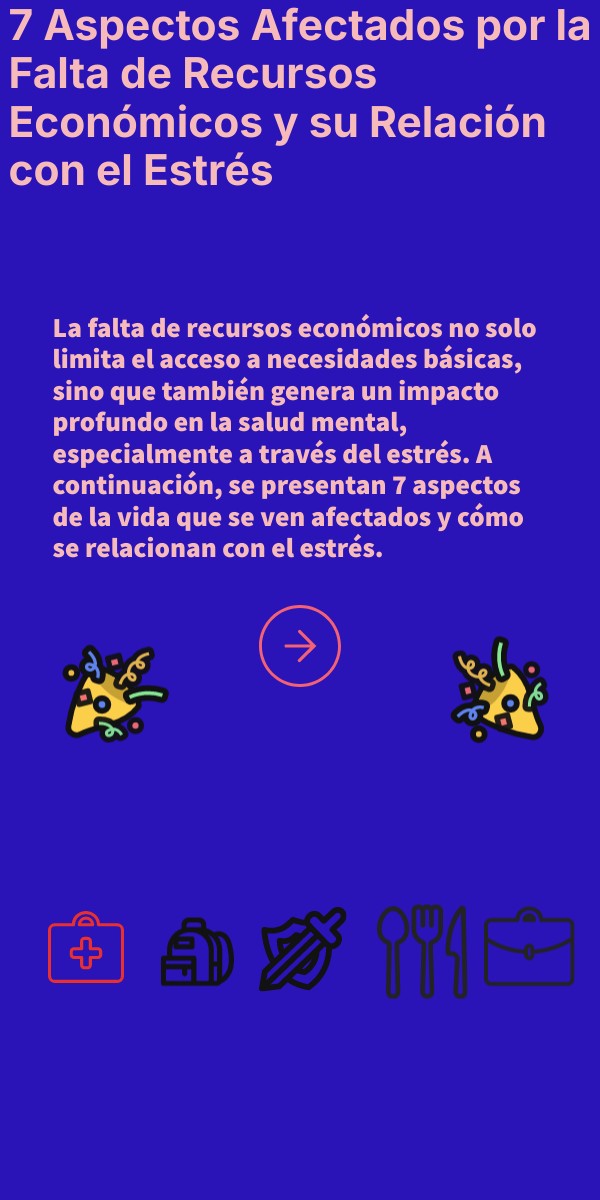 7 Aspectos Afectados por la Falta de Recursos Económicos y su Relación con el Estrés

La falta de recursos económicos no solo limita el acceso a necesidades básicas, sino que también genera un impacto profundo en la salud mental, especialmente a través del estrés. A continuación, se presentan 7 aspectos de la vida que se ven afectados y cómo se relacionan con el estrés.